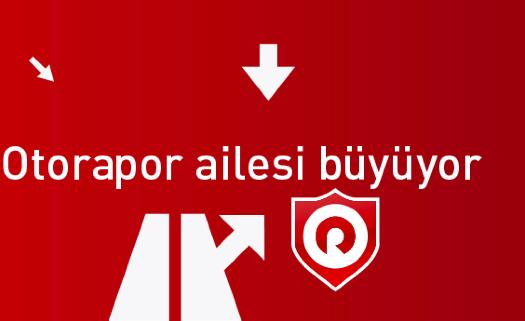 Otorapor ailesi büyüyor